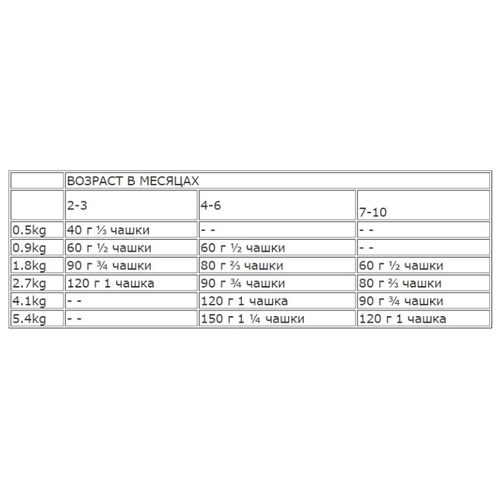 |  | ВОЗРАСТ В МЕСЯЦАХ |  |  |
|---|---|---|---|
|  | 2-3 | 4-6 | 7-10 |
| 0.5kg | 40 г ⅓ чашки | - - | - - |
| 0.9kg | 60 г ½ чашки | 60 г ½ чашки | - - |
| 1.8kg | 90 г ¾ чашки | 80 г ⅔ чашки | 60 г ½ чашки |
| 2.7kg | 120 г 1 чашка | 90 г ¾ чашки | 80 г ⅔ чашки |
| 4.1kg | - - | 120 г 1 чашка | 90 г ¾ чашки |
| 5.4kg | - - | 150 г 1 ¼ чашки | 120 г 1 чашка |